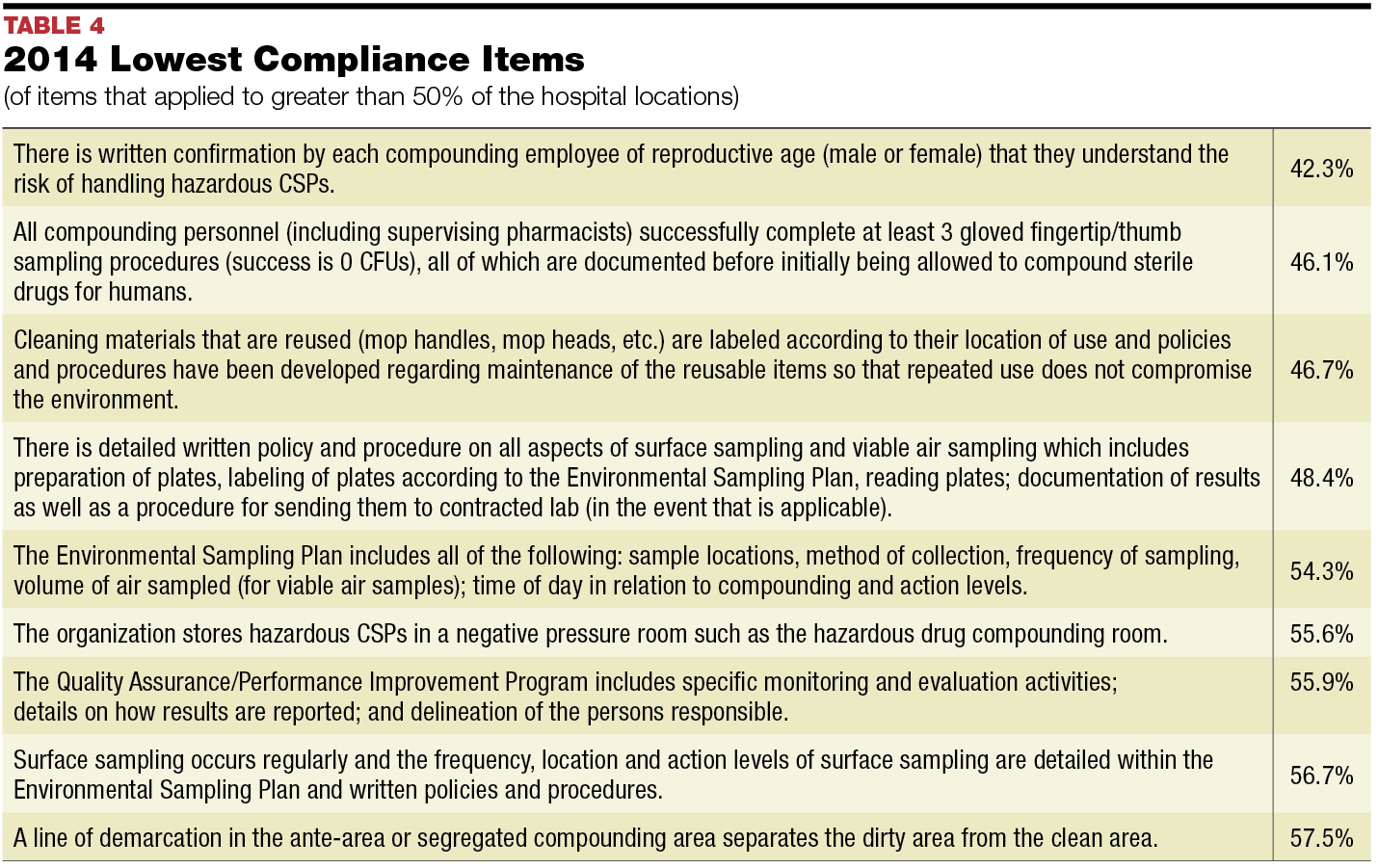 TABLE 4
2014 Lowest Compliance Items
(of items that applied to greater than 50% of the hospital locations)

| | |
|---|---|
| There is written confirmation by each compounding employee of reproductive age (male or female) that they understand the risk of handling hazardous CSPs. | 42.3% |
| All compounding personnel (including supervising pharmacists) successfully complete at least 3 gloved fingertip/thumb sampling procedures (success is 0 CFUs), all of which are documented before initially being allowed to compound sterile drugs for humans. | 46.1% |
| Cleaning materials that are reused (mop handles, mop heads, etc.) are labeled according to their location of use and policies and procedures have been developed regarding maintenance of the reusable items so that repeated use does not compromise the environment. | 46.7% |
| There is detailed written policy and procedure on all aspects of surface sampling and viable air sampling which includes preparation of plates, labeling of plates according to the Environmental Sampling Plan, reading plates; documentation of results as well as a procedure for sending them to contracted lab (in the event that is applicable). | 48.4% |
| The Environmental Sampling Plan includes all of the following: sample locations, method of collection, frequency of sampling, volume of air sampled (for viable air samples); time of day in relation to compounding and action levels. | 54.3% |
| The organization stores hazardous CSPs in a negative pressure room such as the hazardous drug compounding room. | 55.6% |
| The Quality Assurance/Performance Improvement Program includes specific monitoring and evaluation activities; details on how results are reported; and delineation of the persons responsible. | 55.9% |
| Surface sampling occurs regularly and the frequency, location and action levels of surface sampling are detailed within the Environmental Sampling Plan and written policies and procedures. | 56.7% |
| A line of demarcation in the ante-area or segregated compounding area separates the dirty area from the clean area. | 57.5% |